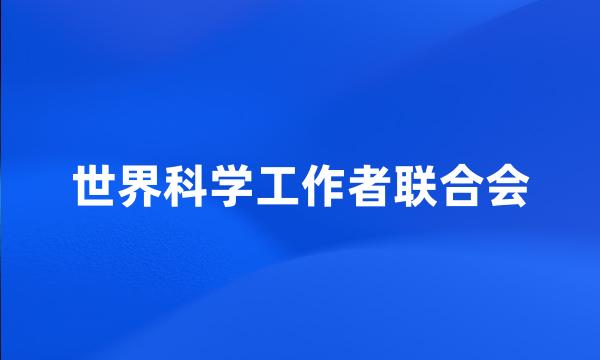 世界科学工作者联合会